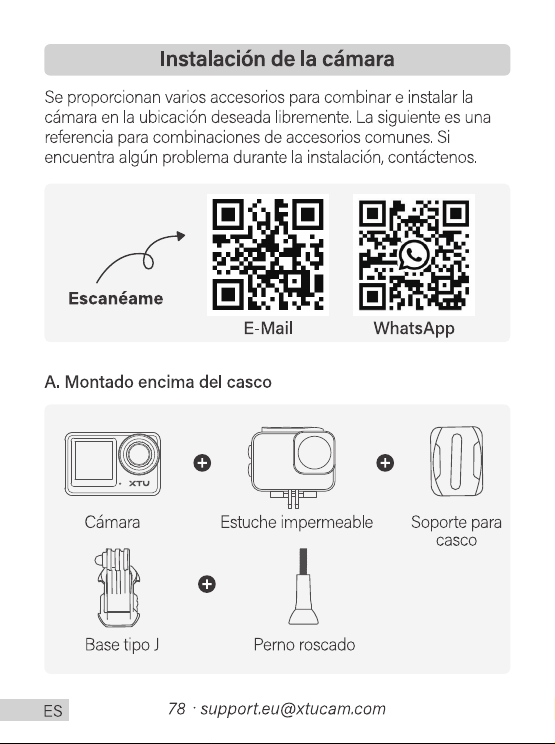 Instalación de la cámara

Se proporcionan varios accesorios para combinar e instalar la cámara en la ubicación deseada libremente. La siguiente es una referencia para combinaciones de accesorios comunes. Si encuentra algún problema durante la instalación, contáctenos.

Escanéame

E-Mail

WhatsApp

A. Montado encima del casco

XTU

Cámara

Estuche impermeable

Soporte para casco

Base tipo J

Perno roscado

ES

78 · support.eu@xtucam.com